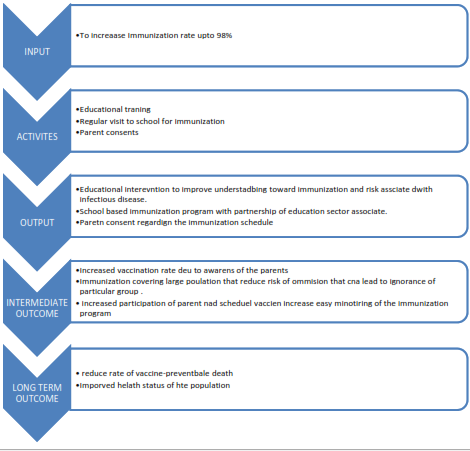 INPUT

•To increaase immunization rate upto 98%

ACTIVITES

•Educational traning
•Regular visit to school for immunization
•Parent consents

OUTPUT

•Educational interevntion to improve understadbing toward immunization and risk assciate dwith infectious disease.
•School based immunization program with partnership of education sector associate.
•Paretn consent regardign the immunization schedule

INTERMEDIATE OUTCOME

•Increased vaccination rate deu to awarens of the parents
•Immunization covering large poulation that reduce risk of ommision that cna lead to ignorance of particular group .
• Increased participation of parent nad scheduel vaccien increase easy minotiring of the immunization program

LONG TERM OUTCOME

• reduce rate of vaccine-preventbale death
•Imporved helath status of hte population